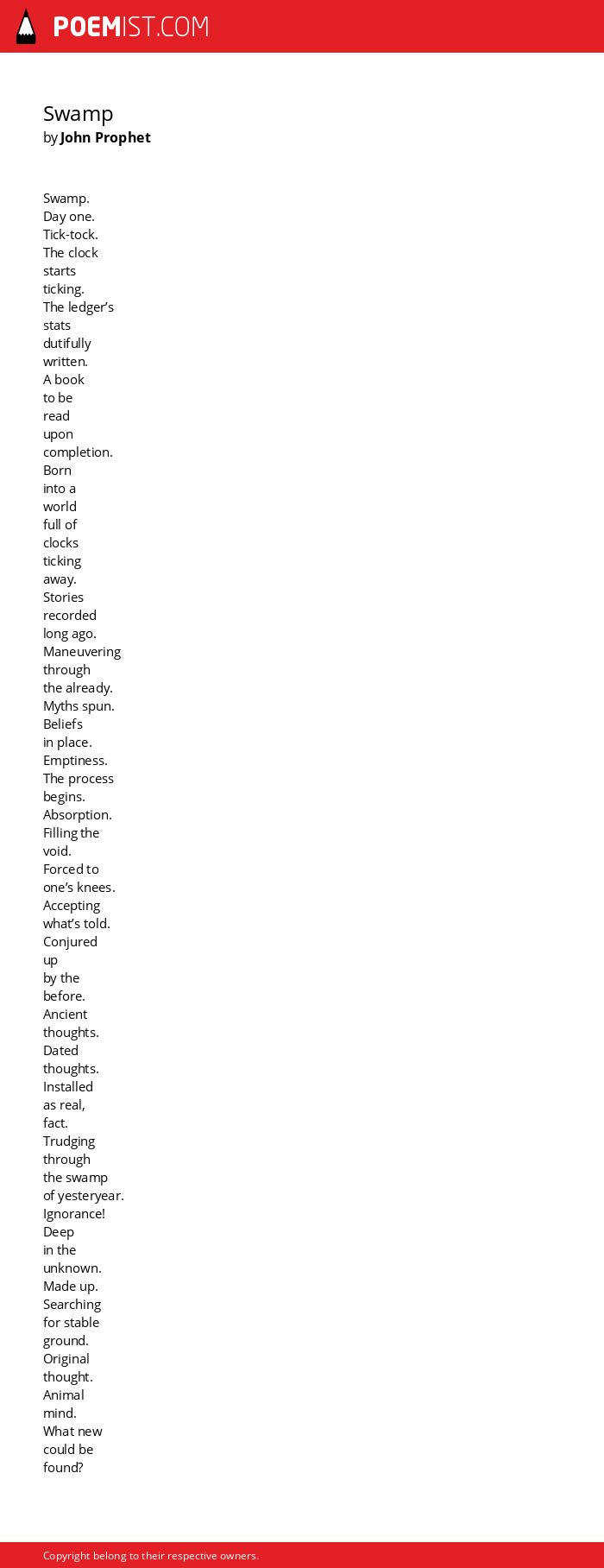 POEMIST.COM

Swamp
by John Prophet

Swamp.
Day one.
Tick-tock.
The clock
starts
ticking.
The ledger's
stats
dutifully
written.
A book
to be
read
upon
completion.
Born
into a
world
full of
clocks
ticking
away.
Stories
recorded
long ago.
Maneuvering
through
the already.
Myths spun.
Beliefs
in place.
Emptiness.
The process
begins.
Absorption.
Filling the
void.
Forced to
one's knees.
Accepting
what's told.
Conjured
up
by the
before.
Ancient
thoughts.
Dated
thoughts.
Installed
as real,
fact.
Trudging
through
the swamp
of yesteryear.
Ignorance!
Deep
in the
unknown.
Made up.
Searching
for stable
ground.
Original
thought.
Animal
mind.
What new
could be
found?

Copyright belong to their respective owners.